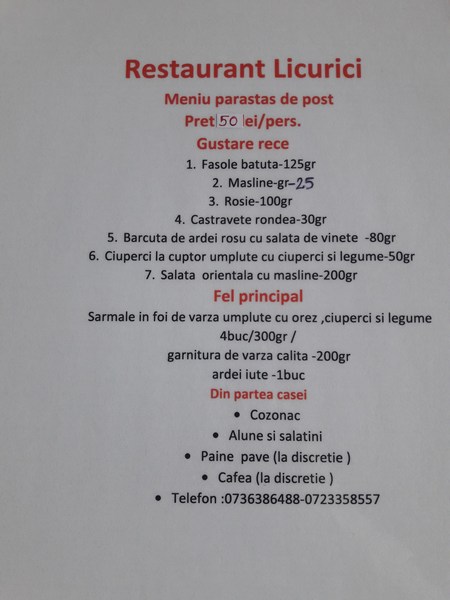 Restaurant Licurici

Meniu parastas de post

Pret 50 lei/pers.

Gustare rece

1. Fasole batuta-125gr
2. Masline-gr-25
3. Rosie-100gr
4. Castravete rondea-30gr
5. Barcuta de ardei rosu cu salata de vinete -80gr
6. Ciuperci la cuptor umplute cu ciuperci si legume-50gr
7. Salata orientala cu masline-200gr

Fel principal

Sarmale in foi de varza umplute cu orez ,ciuperci si legume 4buc/300gr /
garnitura de varza calita -200gr
ardei iute -1buc

Din partea casei

• Cozonac
• Alune si salatini
• Paine pave (la discretie )
• Cafea (la discretie )
• Telefon :0736386488-0723358557